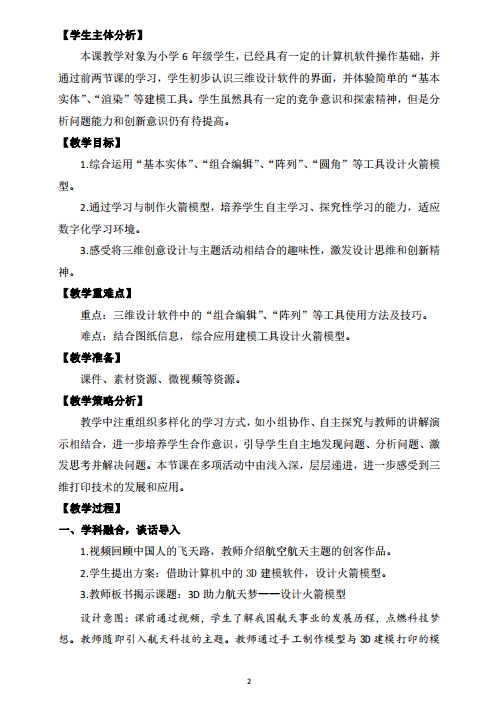 【学生主体分析】

本课教学对象为小学 6 年级学生，已经具有一定的计算机软件操作基础，并通过前两节课的学习，学生初步认识三维设计软件的界面，并体验简单的“基本实体”、“渲染”等建模工具。学生虽然具有一定的竞争意识和探索精神，但是分析问题能力和创新意识仍有待提高。

【教学目标】

1.综合运用“基本实体”、“组合编辑”、“阵列”、“圆角”等工具设计火箭模型。

2.通过学习与制作火箭模型，培养学生自主学习、探究性学习的能力，适应数字化学习环境。

3.感受将三维创意设计与主题活动相结合的趣味性，激发设计思维和创新精神。

【教学重难点】

重点：三维设计软件中的“组合编辑”、“阵列”等工具使用方法及技巧。

难点：结合图纸信息，综合应用建模工具设计火箭模型。

【教学准备】

课件、素材资源、微视频等资源。

【教学策略分析】

教学中注重组织多样化的学习方式，如小组协作、自主探究与教师的讲解演示相结合，进一步培养学生合作意识，引导学生自主地发现问题、分析问题、激发思考并解决问题。本节课在多项活动中由浅入深，层层递进，进一步感受到三维打印技术的发展和应用。

【教学过程】

一、学科融合，谈话导入

1.视频回顾中国人的飞天路，教师介绍航空航天主题的创客作品。

2.学生提出方案：借助计算机中的 3D 建模软件，设计火箭模型。

3.教师板书揭示课题：3D 助力航天梦——设计火箭模型

设计意图：课前通过视频，学生了解我国航天事业的发展历程，点燃科技梦想。教师随即引入航天科技的主题。教师通过手工制作模型与 3D 建模打印的模

2